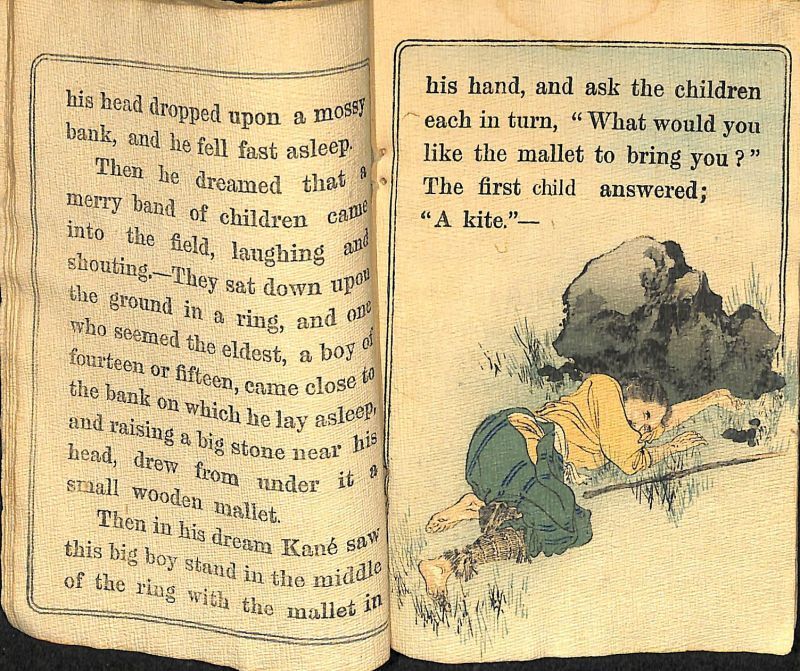 his head dropped upon a mossy bank, and he fell fast asleep.

Then he dreamed that a merry band of children came into the field, laughing and shouting.—They sat down upon the ground in a ring, and one who seemed the eldest, a boy of fourteen or fifteen, came close to the bank on which he lay asleep, and raising a big stone near his head, drew from under it a small wooden mallet.

Then in his dream Kané saw this big boy stand in the middle of the ring with the mallet in

his hand, and ask the children each in turn, "What would you like the mallet to bring you?" The first child answered; "A kite."—